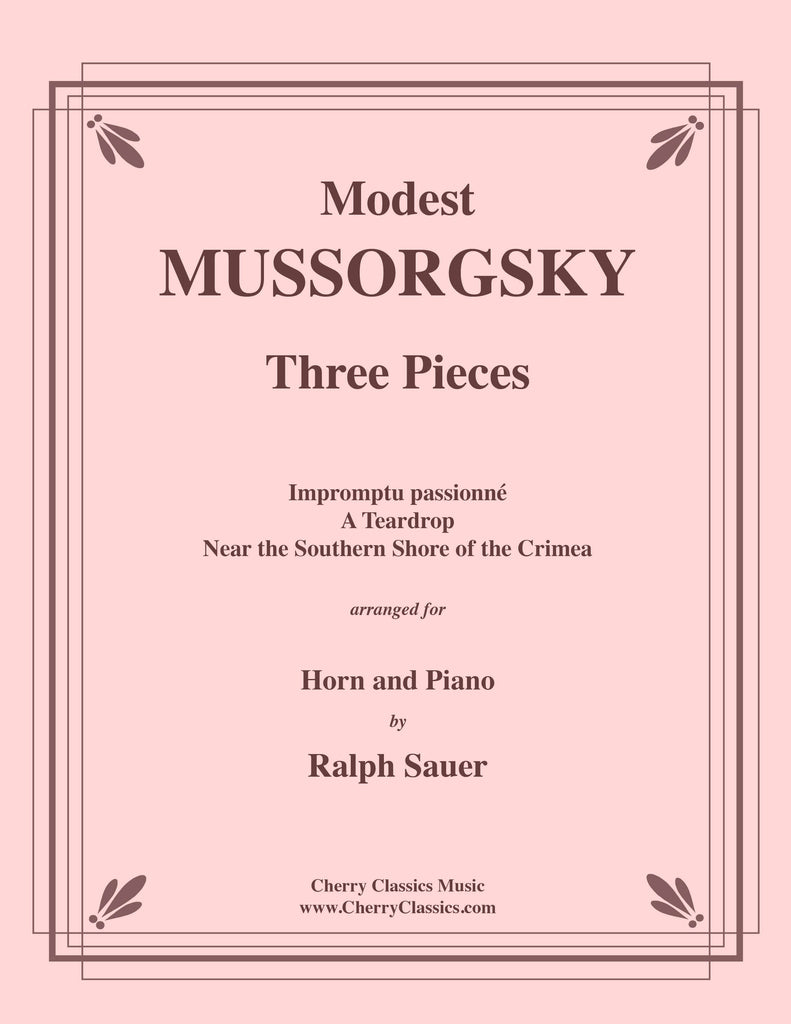 Modest
MUSSORGSKY

Three Pieces

Impromptu passionné
A Teardrop
Near the Southern Shore of the Crimea

arranged for

Horn and Piano
by
Ralph Sauer

Cherry Classics Music
www.CherryClassics.com